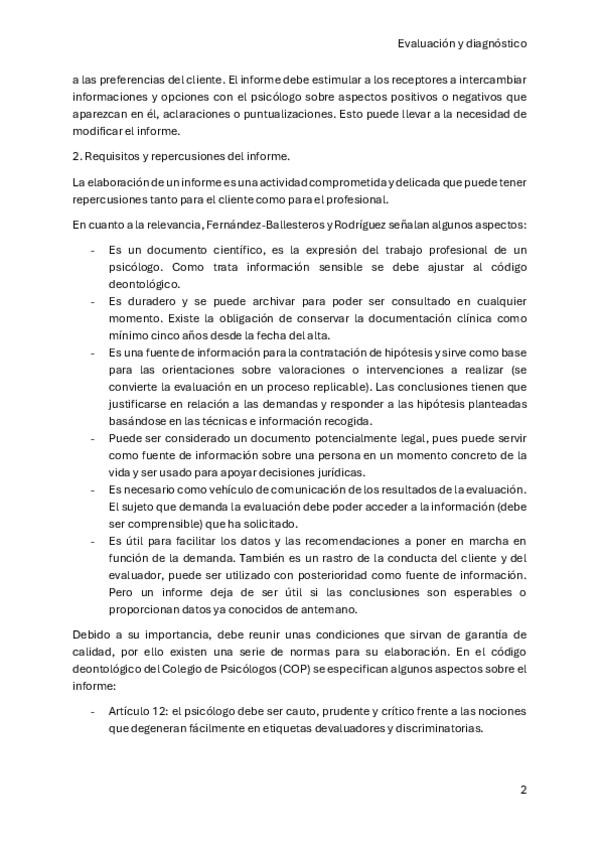 Evaluación y diagnóstico

a las preferencias del cliente. El informe debe estimular a los receptores a intercambiar informaciones y opciones con el psicólogo sobre aspectos positivos o negativos que aparezcan en él, aclaraciones o puntualizaciones. Esto puede llevar a la necesidad de modificar el informe.

2. Requisitos y repercusiones del informe.

La elaboración de un informe es una actividad comprometida y delicada que puede tener repercusiones tanto para el cliente como para el profesional.

En cuanto a la relevancia, Fernández-Ballesteros y Rodríguez señalan algunos aspectos:

- Es un documento científico, es la expresión del trabajo profesional de un psicólogo. Como trata información sensible se debe ajustar al código deontológico.
- Es duradero y se puede archivar para poder ser consultado en cualquier momento. Existe la obligación de conservar la documentación clínica como mínimo cinco años desde la fecha del alta.
- Es una fuente de información para la contratación de hipótesis y sirve como base para las orientaciones sobre valoraciones o intervenciones a realizar (se convierte la evaluación en un proceso replicable). Las conclusiones tienen que justificarse en relación a las demandas y responder a las hipótesis planteadas basándose en las técnicas e información recogida.
- Puede ser considerado un documento potencialmente legal, pues puede servir como fuente de información sobre una persona en un momento concreto de la vida y ser usado para apoyar decisiones jurídicas.
- Es necesario como vehículo de comunicación de los resultados de la evaluación. El sujeto que demanda la evaluación debe poder acceder a la información (debe ser comprensible) que ha solicitado.
- Es útil para facilitar los datos y las recomendaciones a poner en marcha en función de la demanda. También es un rastro de la conducta del cliente y del evaluador, puede ser utilizado con posterioridad como fuente de información. Pero un informe deja de ser útil si las conclusiones son esperables o proporcionan datos ya conocidos de antemano.

Debido a su importancia, debe reunir unas condiciones que sirvan de garantía de calidad, por ello existen una serie de normas para su elaboración. En el código deontológico del Colegio de Psicólogos (COP) se especifican algunos aspectos sobre el informe:

- Artículo 12: el psicólogo debe ser cauto, prudente y crítico frente a las nociones que degeneran fácilmente en etiquetas devaluadores y discriminatorias.

2